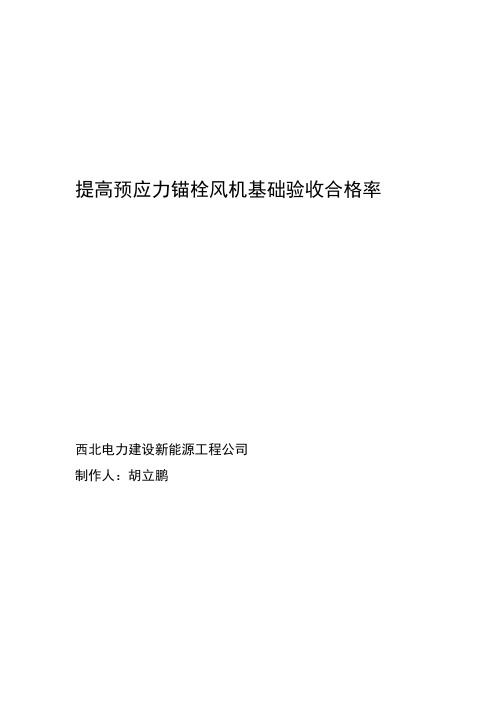 提高预应力锚栓风机基础验收合格率

西北电力建设新能源工程公司

制作人：胡立鹏